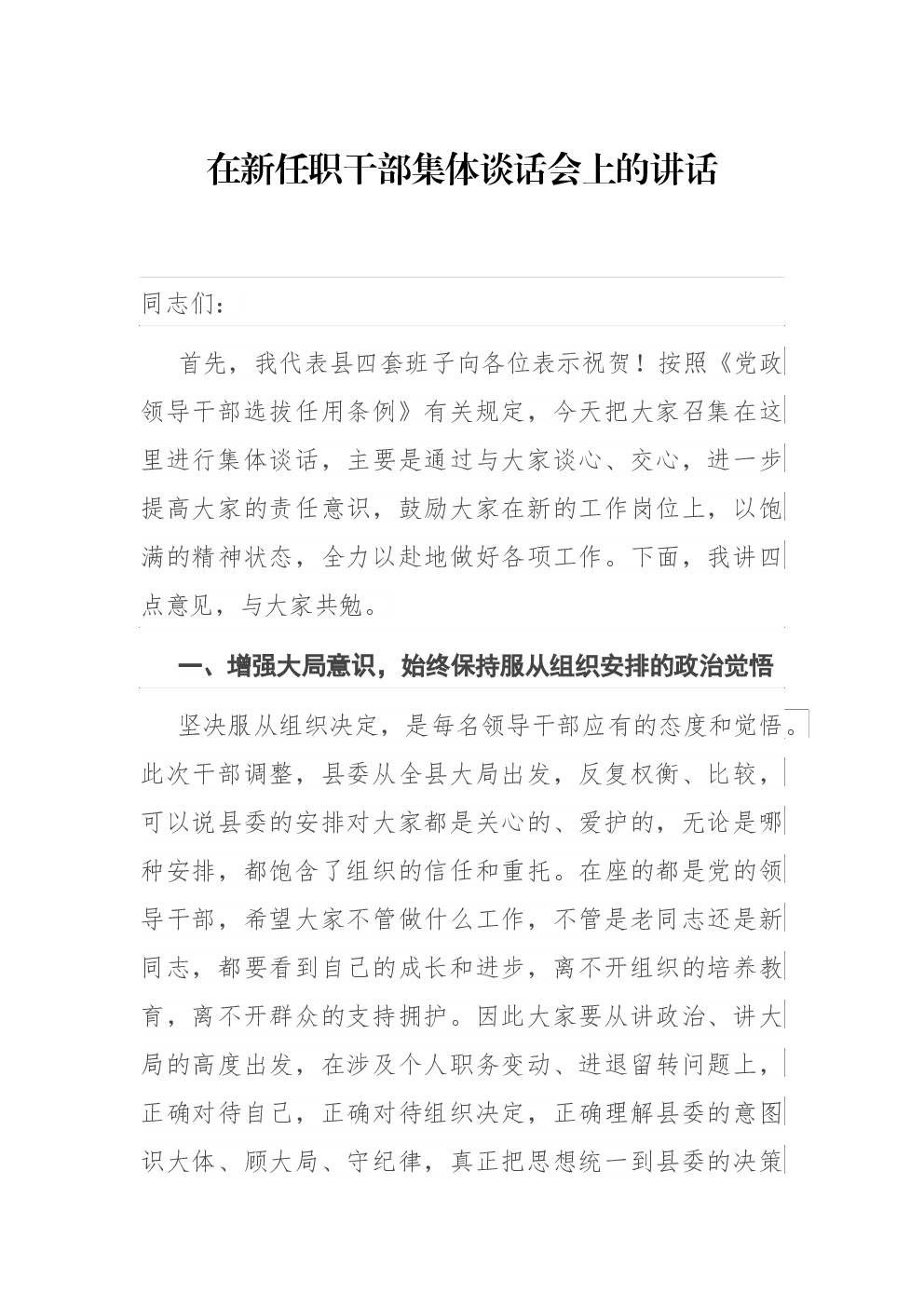 在新任职干部集体谈话会上的讲话

同志们：

首先，我代表县四套班子向各位表示祝贺！按照《党政领导干部选拔任用条例》有关规定，今天把大家召集在这里进行集体谈话，主要是通过与大家谈心、交心，进一步提高大家的责任意识，鼓励大家在新的工作岗位上，以饱满的精神状态，全力以赴地做好各项工作。下面，我讲四点意见，与大家共勉。

一、增强大局意识，始终保持服从组织安排的政治觉悟

坚决服从组织决定，是每名领导干部应有的态度和觉悟。此次干部调整，县委从全县大局出发，反复权衡、比较，可以说县委的安排对大家都是关心的、爱护的，无论是哪种安排，都饱含了组织的信任和重托。在座的都是党的领导干部，希望大家不管做什么工作，不管是老同志还是新同志，都要看到自己的成长和进步，离不开组织的培养教育，离不开群众的支持拥护。因此大家要从讲政治、讲大局的高度出发，在涉及个人职务变动、进退留转问题上，正确对待自己，正确对待组织决定，正确理解县委的意图识大体、顾大局、守纪律，真正把思想统一到县委的决策